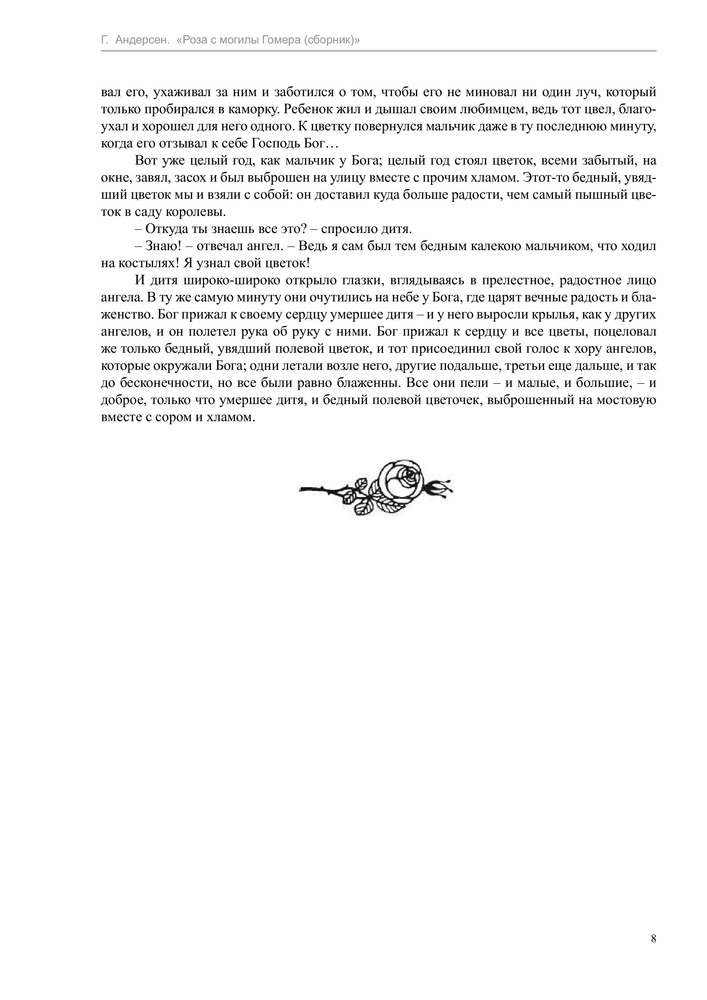 Г. Андерсен. «Роза с могилы Гомера (сборник)»

вал его, ухаживал за ним и заботился о том, чтобы его не миновал ни один луч, который только пробирался в каморку. Ребенок жил и дышал своим любимцем, ведь тот цвел, благоухал и хорошел для него одного. К цветку повернулся мальчик даже в ту последнюю минуту, когда его отзывал к себе Господь Бог…

Вот уже целый год, как мальчик у Бога; целый год стоял цветок, всеми забытый, на окне, завял, засох и был выброшен на улицу вместе с прочим хламом. Этот-то бедный, увядший цветок мы и взяли с собой: он доставил куда больше радости, чем самый пышный цветок в саду королевы.

– Откуда ты знаешь все это? – спросило дитя.

– Знаю! – отвечал ангел. – Ведь я сам был тем бедным калекою мальчиком, что ходил на костылях! Я узнал свой цветок!

И дитя широко-широко открыло глазки, вглядываясь в прелестное, радостное лицо ангела. В ту же самую минуту они очутились на небе у Бога, где царят вечные радость и блаженство. Бог прижал к своему сердцу умершее дитя – и у него выросли крылья, как у других ангелов, и он полетел рука об руку с ними. Бог прижал к сердцу и все цветы, поцеловал же только бедный, увядший полевой цветок, и тот присоединил свой голос к хору ангелов, которые окружали Бога; одни летали возле него, другие подальше, третьи еще дальше, и так до бесконечности, но все были равно блаженны. Все они пели – и малые, и большие, – и доброе, только что умершее дитя, и бедный полевой цветочек, выброшенный на мостовую вместе с сором и хламом.

8